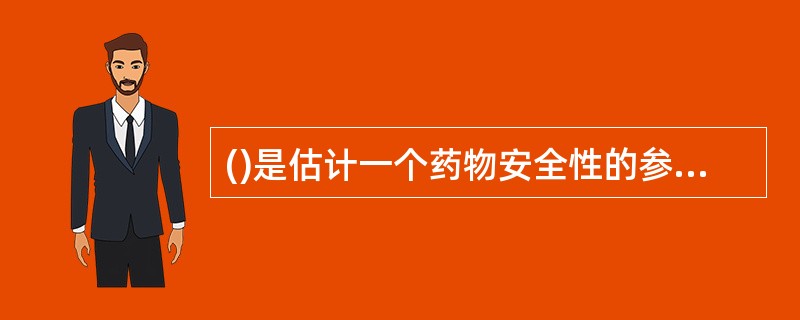 ()是估计一个药物安全性的参...